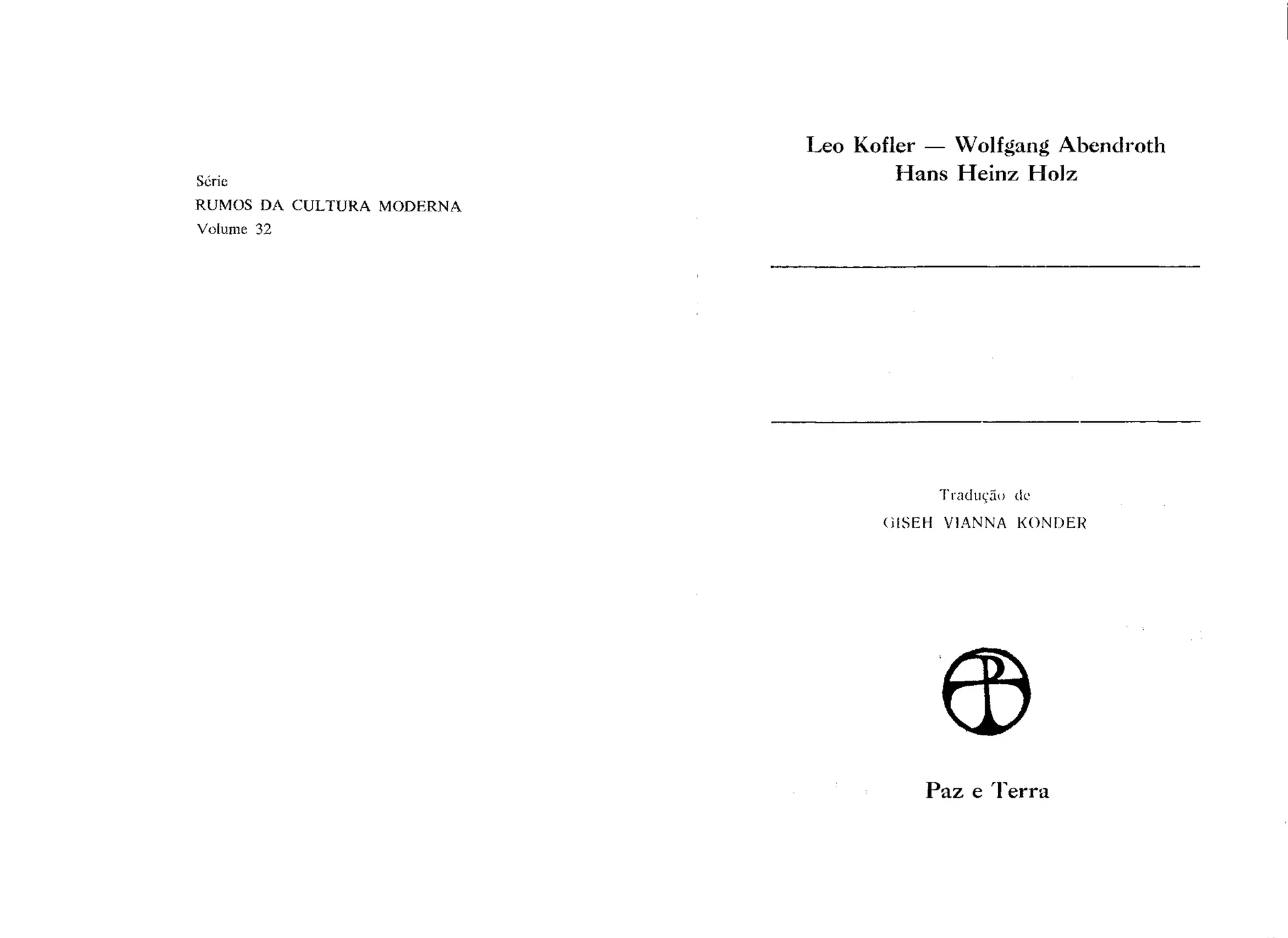 Série
RUMOS DA CULTURA MODERNA
Volume 32

Leo Kofler — Wolfgang Abendroth
Hans Heinz Holz

Tradução de
GISEH VIANNA KONDER

Paz e Terra